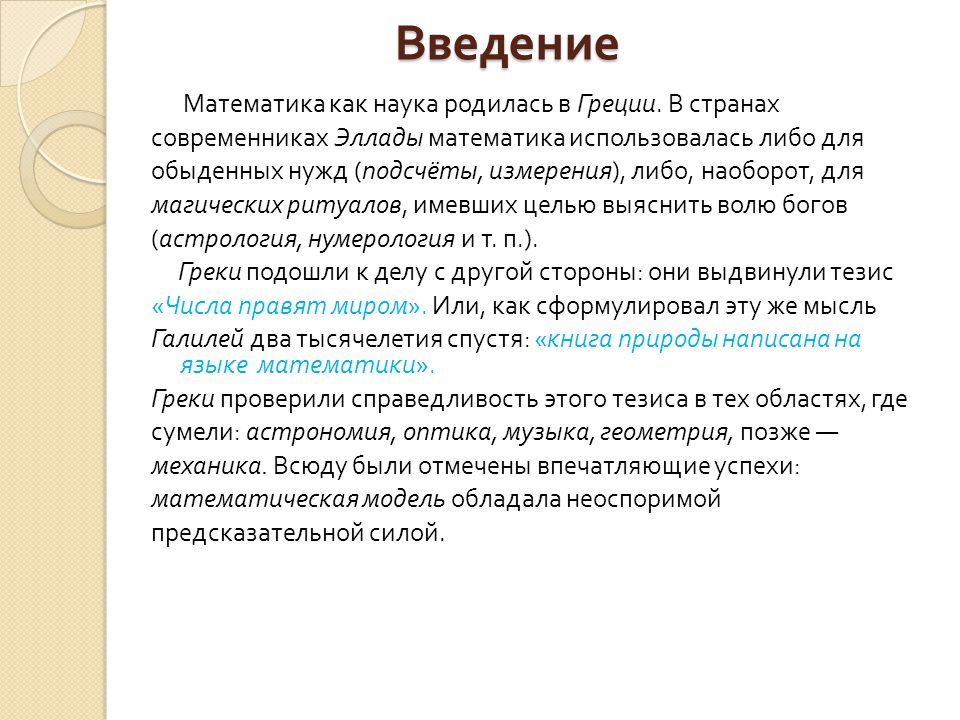 Введение

Математика как наука родилась в Греции. В странах современниках Эллады математика использовалась либо для обыденных нужд (подсчёты, измерения), либо, наоборот, для магических ритуалов, имевших целью выяснить волю богов (астрология, нумерология и т. п.).

Греки подошли к делу с другой стороны: они выдвинули тезис «Числа правят миром». Или, как сформулировал эту же мысль Галилей два тысячелетия спустя: «книга природы написана на языке математики».

Греки проверили справедливость этого тезиса в тех областях, где сумели: астрономия, оптика, музыка, геометрия, позже — механика. Всюду были отмечены впечатляющие успехи: математическая модель обладала неоспоримой предсказательной силой.